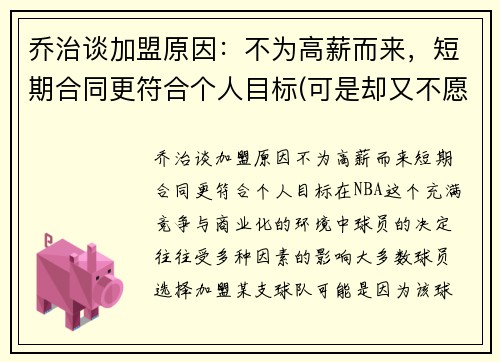 乔治谈加盟原因：不为高薪而来，短期合同更符合个人目标(可是却又不愿

乔治谈加盟原因不为高薪而来短期合同更符合个人目标在NBA这个充满竞争与商业化的环境中球员的决定往往受多种因素的影响大多数球员选择加盟某支球队可能是因为该球